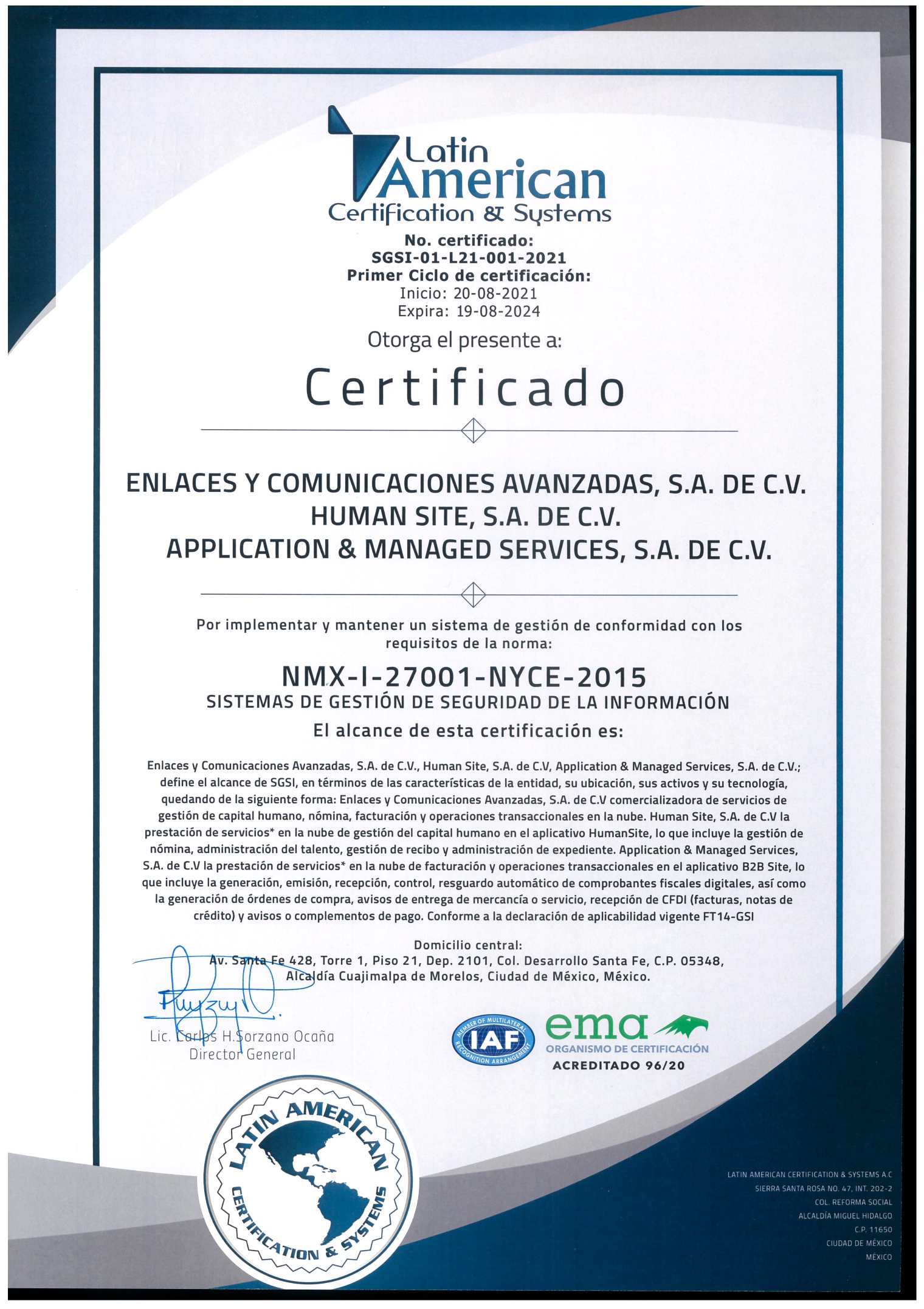 Latin American Certification & Systems

No. certificado:
SGSI-01-L21-001-2021
Primer Ciclo de certificación:
Inicio: 20-08-2021
Expira: 19-08-2024

Otorga el presente a:

Certificado

ENLACES Y COMUNICACIONES AVANZADAS, S.A. DE C.V.
HUMAN SITE, S.A. DE C.V.
APPLICATION & MANAGED SERVICES, S.A. DE C.V.

Por implementar y mantener un sistema de gestión de conformidad con los requisitos de la norma:

NMX-I-27001-NYCE-2015
SISTEMAS DE GESTIÓN DE SEGURIDAD DE LA INFORMACIÓN
El alcance de esta certificación es:

Enlaces y Comunicaciones Avanzadas, S.A. de C.V., Human Site, S.A. de C.V, Application & Managed Services, S.A. de C.V.; define el alcance de SGSI, en términos de las características de la entidad, su ubicación, sus activos y su tecnología, quedando de la siguiente forma: Enlaces y Comunicaciones Avanzadas, S.A. de C.V comercializadora de servicios de gestión de capital humano, nómina, facturación y operaciones transaccionales en la nube. Human Site, S.A. de C.V la prestación de servicios* en la nube de gestión del capital humano en el aplicativo HumanSite, lo que incluye la gestión de nómina, administración del talento, gestión de recibo y administración de expediente. Application & Managed Services, S.A. de C.V la prestación de servicios* en la nube de facturación y operaciones transaccionales en el aplicativo B2B Site, lo que incluye la generación, emisión, recepción, control, resguardo automático de comprobantes fiscales digitales, así como la generación de órdenes de compra, avisos de entrega de mercancía o servicio, recepción de CFDI (facturas, notas de crédito) y avisos o complementos de pago. Conforme a la declaración de aplicabilidad vigente FT14-GSI

Domicilio central:
Av. Santa Fe 428, Torre 1, Piso 21, Dep. 2101, Col. Desarrollo Santa Fe, C.P. 05348, Alcaldía Cuajimalpa de Morelos, Ciudad de México, México.

Lic. Carlos H.Sorzano Ocaña
Director General

MEMBER OF MULTILATERAL RECOGNITION ARRANGEMENT IAF

ema
ORGANISMO DE CERTIFICACIÓN
ACREDITADO 96/20

LATIN AMERICAN CERTIFICATION & SYSTEMS

LATIN AMERICAN CERTIFICATION & SYSTEMS A.C
SIERRA SANTA ROSA NO. 47, INT. 202-2
COL. REFORMA SOCIAL
ALCALDÍA MIGUEL HIDALGO
C.P. 11650
CIUDAD DE MÉXICO
MÉXICO